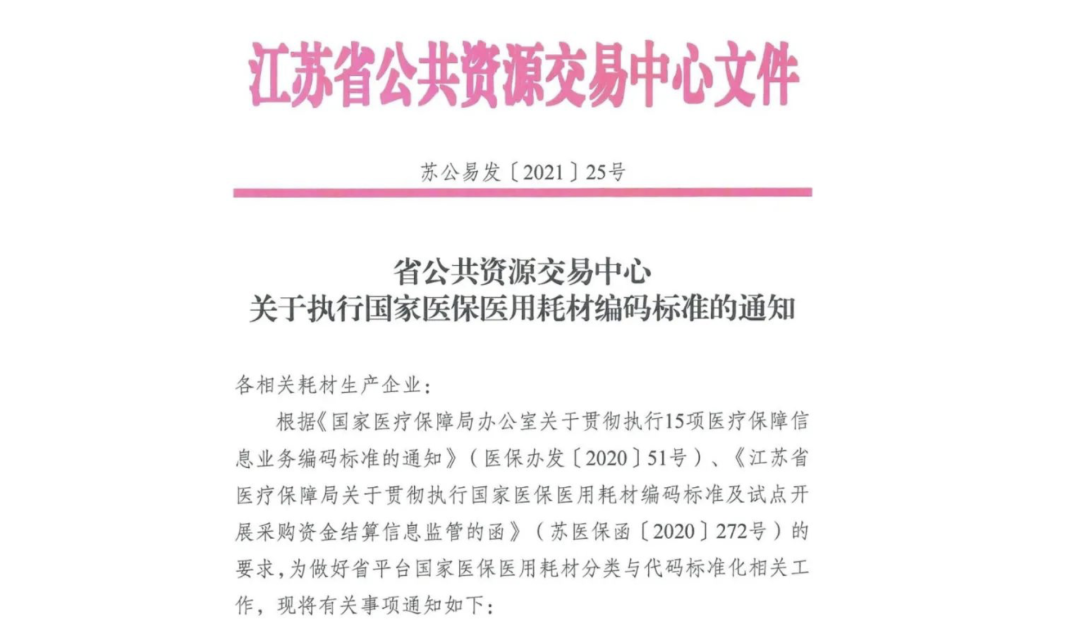 江苏省公共资源交易中心文件

苏公易发〔2021〕25号

省公共资源交易中心
关于执行国家医保医用耗材编码标准的通知

各相关耗材生产企业：

根据《国家医疗保障局办公室关于贯彻执行15项医疗保障信息业务编码标准的通知》（医保办发〔2020〕51号）、《江苏省医疗保障局关于贯彻执行国家医保医用耗材编码标准及试点开展采购资金结算信息监管的函》（苏医保函〔2020〕272号）的要求，为做好省平台国家医保医用耗材分类与代码标准化相关工作，现将有关事项通知如下：